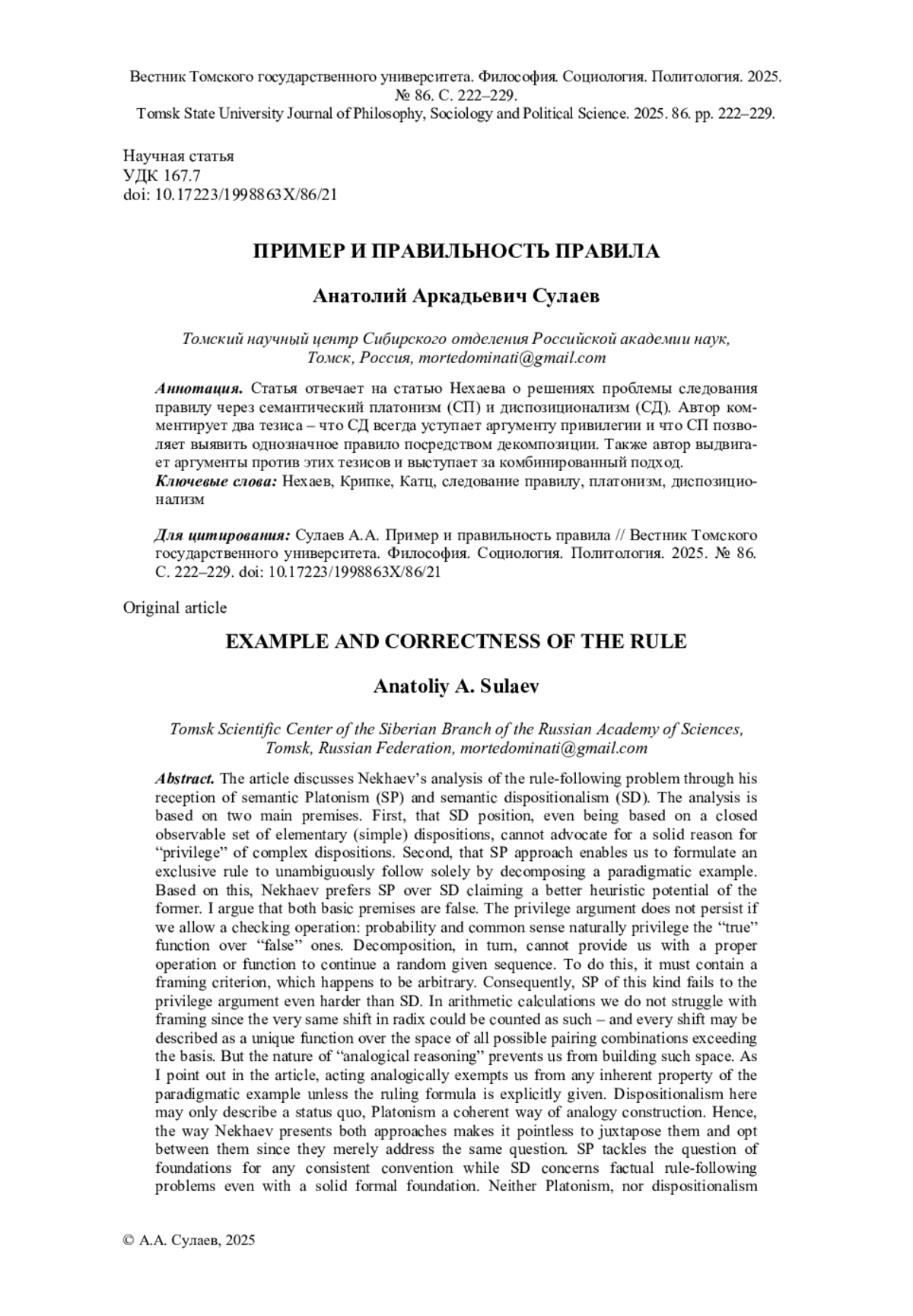 Вестник Томского государственного университета. Философия. Социология. Политология. 2025. № 86. С. 222–229.
Tomsk State University Journal of Philosophy, Sociology and Political Science. 2025. 86. pp. 222–229.

Научная статья
УДК 167.7
doi: 10.17223/1998863X/86/21

ПРИМЕР И ПРАВИЛЬНОСТЬ ПРАВИЛА

Анатолий Аркадьевич Сулаев

Томский научный центр Сибирского отделения Российской академии наук, Томск, Россия, mortedominati@gmail.com

Аннотация. Статья отвечает на статью Нехаева о решениях проблемы следования правилу через семантический платонизм (СП) и диспозиционализм (СД). Автор комментирует два тезиса – что СД всегда уступает аргументу привилегии и что СП позволяет выявить однозначное правило посредством декомпозиции. Также автор выдвигает аргументы против этих тезисов и выступает за комбинированный подход.
Ключевые слова: Нехаев, Крипке, Катц, следование правилу, платонизм, диспозиционализм

Для цитирования: Сулаев А.А. Пример и правильность правила // Вестник Томского государственного университета. Философия. Социология. Политология. 2025. № 86. С. 222–229. doi: 10.17223/1998863X/86/21

Original article

EXAMPLE AND CORRECTNESS OF THE RULE

Anatoliy A. Sulaev

Tomsk Scientific Center of the Siberian Branch of the Russian Academy of Sciences, Tomsk, Russian Federation, mortedominati@gmail.com

Abstract. The article discusses Nekhaev's analysis of the rule-following problem through his reception of semantic Platonism (SP) and semantic dispositionalism (SD). The analysis is based on two main premises. First, that SD position, even being based on a closed observable set of elementary (simple) dispositions, cannot advocate for a solid reason for "privilege" of complex dispositions. Second, that SP approach enables us to formulate an exclusive rule to unambiguously follow solely by decomposing a paradigmatic example. Based on this, Nekhaev prefers SP over SD claiming a better heuristic potential of the former. I argue that both basic premises are false. The privilege argument does not persist if we allow a checking operation: probability and common sense naturally privilege the "true" function over "false" ones. Decomposition, in turn, cannot provide us with a proper operation or function to continue a random given sequence. To do this, it must contain a framing criterion, which happens to be arbitrary. Consequently, SP of this kind fails to the privilege argument even harder than SD. In arithmetic calculations we do not struggle with framing since the very same shift in radix could be counted as such – and every shift may be described as a unique function over the space of all possible pairing combinations exceeding the basis. But the nature of "analogical reasoning" prevents us from building such space. As I point out in the article, acting analogically exempts us from any inherent property of the paradigmatic example unless the ruling formula is explicitly given. Dispositionalism here may only describe a status quo, Platonism a coherent way of analogy construction. Hence, the way Nekhaev presents both approaches makes it pointless to juxtapose them and opt between them since they merely address the same question. SP tackles the question of foundations for any consistent convention while SD concerns factual rule-following problems even with a solid formal foundation. Neither Platonism, nor dispositionalism

© А.А. Сулаев, 2025